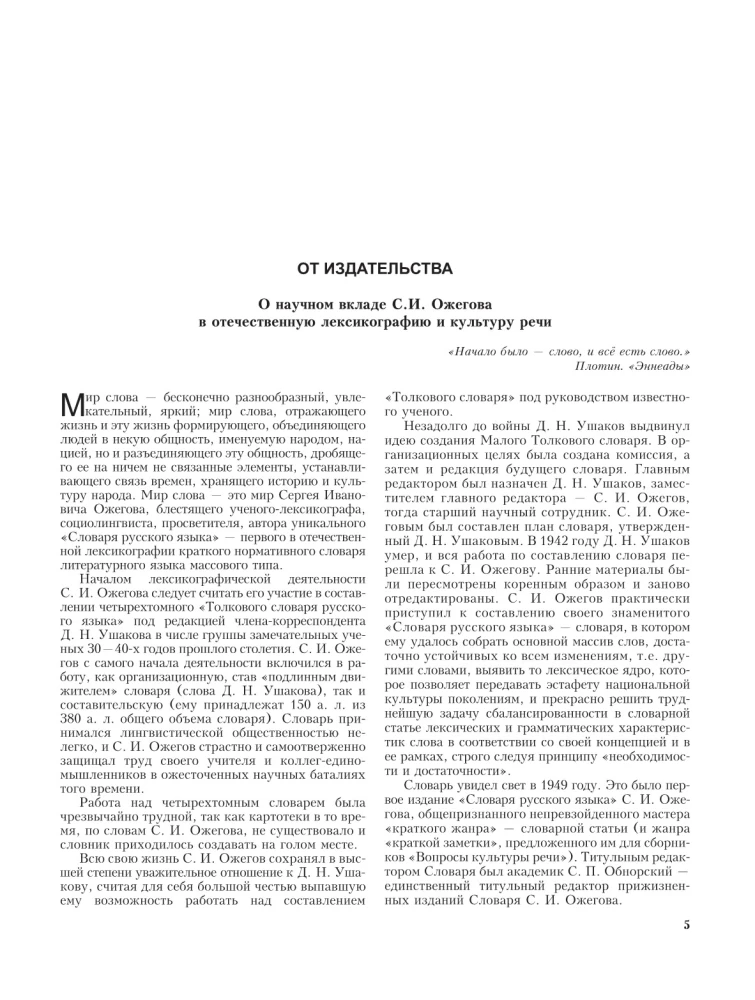 ОТ ИЗДАТЕЛЬСТВА

О научном вкладе С.И. Ожегова в отечественную лексикографию и культуру речи

«Начало было — слово, и всё есть слово.»
Плотин. «Эннеады»

Мир слова — бесконечно разнообразный, увлекательный, яркий; мир слова, отражающего жизнь и эту жизнь формирующего, объединяющего людей в некую общность, именуемую народом, нацией, но и разъединяющего эту общность, дробящего ее на ничем не связанные элементы, устанавливающего связь времен, хранящего историю и культуру народа. Мир слова — это мир Сергея Ивановича Ожегова, блестящего ученого-лексикографа, социолингвиста, просветителя, автора уникального «Словаря русского языка» — первого в отечественной лексикографии краткого нормативного словаря литературного языка массового типа.

Началом лексикографической деятельности С. И. Ожегова следует считать его участие в составлении четырехтомного «Толкового словаря русского языка» под редакцией члена-корреспондента Д. Н. Ушакова в числе группы замечательных ученых 30—40-х годов прошлого столетия. С. И. Ожегов с самого начала деятельности включился в работу, как организационную, став «подлинным движителем» словаря (слова Д. Н. Ушакова), так и составительскую (ему принадлежат 150 а. л. из 380 а. л. общего объема словаря). Словарь принимался лингвистической общественностью нелегко, и С. И. Ожегов страстно и самоотверженно защищал труд своего учителя и коллег-единомышленников в ожесточенных научных баталиях того времени.

Работа над четырехтомным словарем была чрезвычайно трудной, так как картотеки в то время, по словам С. И. Ожегова, не существовало и словник приходилось создавать на голом месте.

Всю свою жизнь С. И. Ожегов сохранял в высшей степени уважительное отношение к Д. Н. Ушакову, считая для себя большой честью выпавшую ему возможность работать над составлением «Толкового словаря» под руководством известного ученого.

Незадолго до войны Д. Н. Ушаков выдвинул идею создания Малого Толкового словаря. В организационных целях была создана комиссия, а затем и редакция будущего словаря. Главным редактором был назначен Д. Н. Ушаков, заместителем главного редактора — С. И. Ожегов, тогда старший научный сотрудник. С. И. Ожеговым был составлен план словаря, утвержденный Д. Н. Ушаковым. В 1942 году Д. Н. Ушаков умер, и вся работа по составлению словаря перешла к С. И. Ожегову. Ранние материалы были пересмотрены коренным образом и заново отредактированы. С. И. Ожегов практически приступил к составлению своего знаменитого «Словаря русского языка» — словаря, в котором ему удалось собрать основной массив слов, достаточно устойчивых ко всем изменениям, т.е. другими словами, выявить то лексическое ядро, которое позволяет передавать эстафету национальной культуры поколениям, и прекрасно решить труднейшую задачу сбалансированности в словарной статье лексических и грамматических характеристик слова в соответствии со своей концепцией и в ее рамках, строго следуя принципу «необходимости и достаточности».

Словарь увидел свет в 1949 году. Это было первое издание «Словаря русского языка» С. И. Ожегова, общепризнанного непревзойденного мастера «краткого жанра» — словарной статьи (и жанра «краткой заметки», предложенного им для сборников «Вопросы культуры речи»). Титульным редактором Словаря был академик С. П. Обнорский — единственный титульный редактор прижизненных изданий Словаря С. И. Ожегова.

5